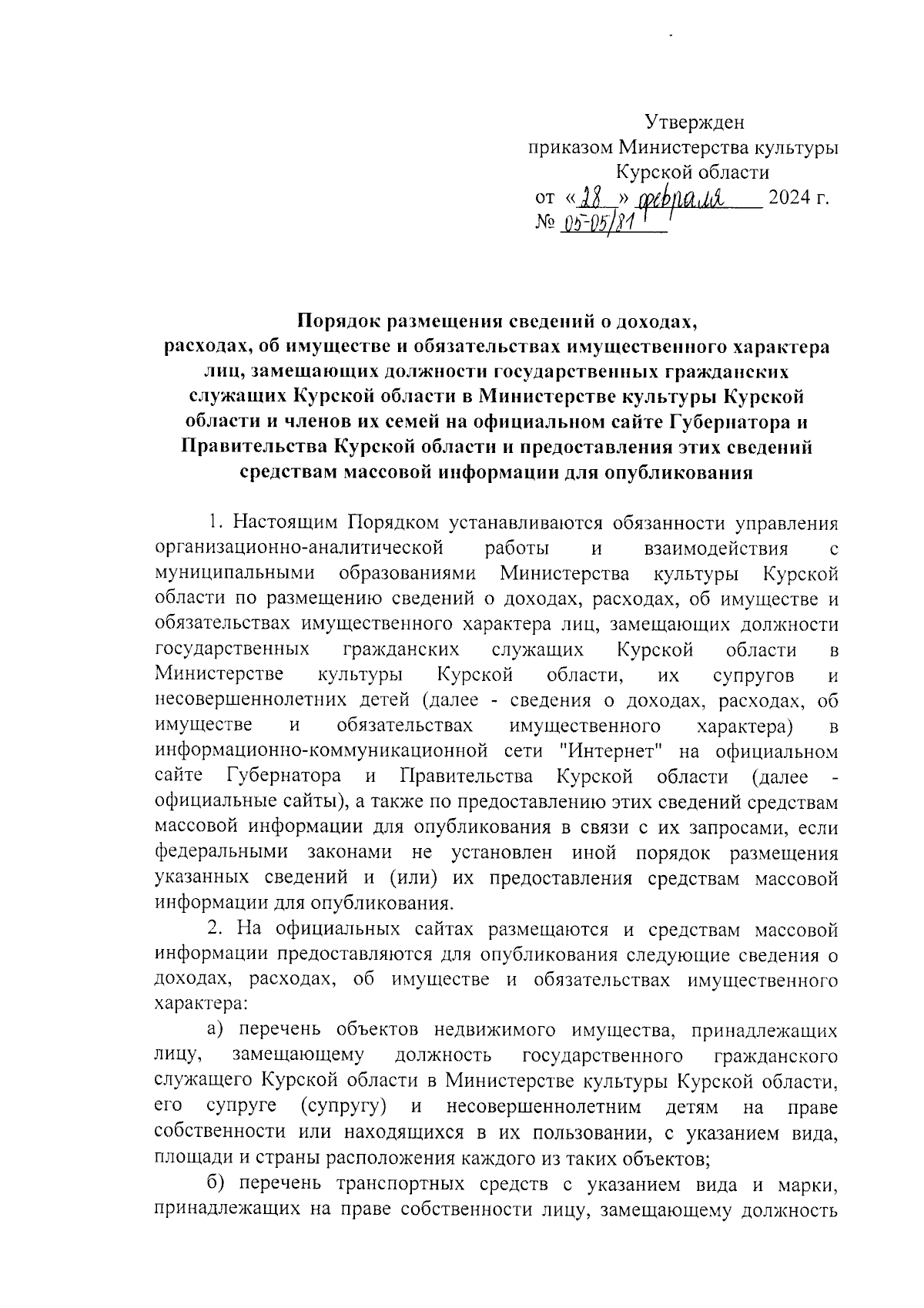 Утвержден
приказом Министерства культуры
Курской области
от «28» февраля 2024 г.
№ 05-05/81

Порядок размещения сведений о доходах, расходах, об имуществе и обязательствах имущественного характера лиц, замещающих должности государственных гражданских служащих Курской области в Министерстве культуры Курской области и членов их семей на официальном сайте Губернатора и Правительства Курской области и предоставления этих сведений средствам массовой информации для опубликования

1. Настоящим Порядком устанавливаются обязанности управления организационно-аналитической работы и взаимодействия с муниципальными образованиями Министерства культуры Курской области по размещению сведений о доходах, расходах, об имуществе и обязательствах имущественного характера лиц, замещающих должности государственных гражданских служащих Курской области в Министерстве культуры Курской области, их супругов и несовершеннолетних детей (далее - сведения о доходах, расходах, об имуществе и обязательствах имущественного характера) в информационно-коммуникационной сети "Интернет" на официальном сайте Губернатора и Правительства Курской области (далее - официальные сайты), а также по предоставлению этих сведений средствам массовой информации для опубликования в связи с их запросами, если федеральными законами не установлен иной порядок размещения указанных сведений и (или) их предоставления средствам массовой информации для опубликования.

2. На официальных сайтах размещаются и средствам массовой информации предоставляются для опубликования следующие сведения о доходах, расходах, об имуществе и обязательствах имущественного характера:

а) перечень объектов недвижимого имущества, принадлежащих лицу, замещающему должность государственного гражданского служащего Курской области в Министерстве культуры Курской области, его супруге (супругу) и несовершеннолетним детям на праве собственности или находящихся в их пользовании, с указанием вида, площади и страны расположения каждого из таких объектов;

б) перечень транспортных средств с указанием вида и марки, принадлежащих на праве собственности лицу, замещающему должность